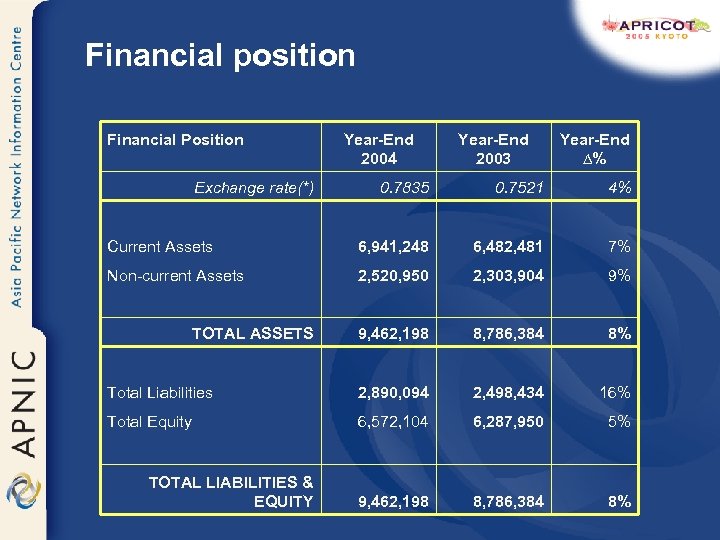 Asia Pacific Network Information Centre

APNIC

APRICOT 2005 KYOTO

Financial position

| Financial Position | Year-End 2004 | Year-End 2003 | Year-End $\Delta$% |
|---|---|---|---|
| Exchange rate(*) | 0.7835 | 0.7521 | 4% |
| Current Assets | 6,941,248 | 6,482,481 | 7% |
| Non-current Assets | 2,520,950 | 2,303,904 | 9% |
| TOTAL ASSETS | 9,462,198 | 8,786,384 | 8% |
| Total Liabilities | 2,890,094 | 2,498,434 | 16% |
| Total Equity | 6,572,104 | 6,287,950 | 5% |
| TOTAL LIABILITIES & EQUITY | 9,462,198 | 8,786,384 | 8% |